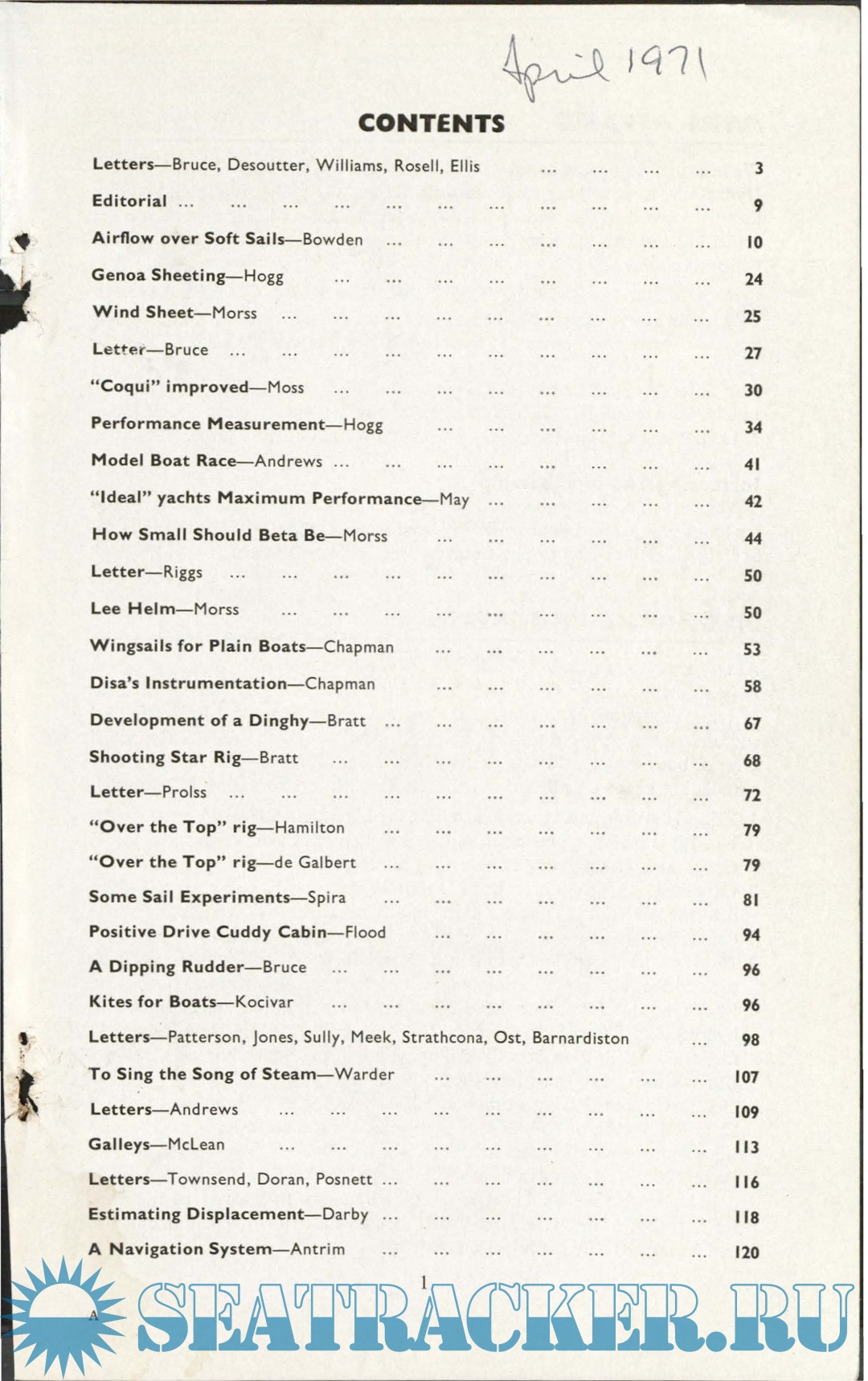 April 1971

CONTENTS

Letters—Bruce, Desoutter, Williams, Rosell, Ellis 3

Editorial 9

Airflow over Soft Sails—Bowden 10

Genoa Sheeting—Hogg 24

Wind Sheet—Morss 25

Letter—Bruce 27

"Coqui" improved—Moss 30

Performance Measurement—Hogg 34

Model Boat Race—Andrews 41

"Ideal" yachts Maximum Performance—May 42

How Small Should Beta Be—Morss 44

Letter—Riggs 50

Lee Helm—Morss 50

Wingsails for Plain Boats—Chapman 53

Disa's Instrumentation—Chapman 58

Development of a Dinghy—Bratt 67

Shooting Star Rig—Bratt 68

Letter—Prolss 72

"Over the Top" rig—Hamilton 79

"Over the Top" rig—de Galbert 79

Some Sail Experiments—Spira 81

Positive Drive Cuddy Cabin—Flood 94

A Dipping Rudder—Bruce 96

Kites for Boats—Kocivar 96

Letters—Patterson, Jones, Sully, Meek, Strathcona, Ost, Barnardiston 98

To Sing the Song of Steam—Warder 107

Letters—Andrews 109

Galleys—McLean 113

Letters—Townsend, Doran, Posnett 116

Estimating Displacement—Darby 118

A Navigation System—Antrim 120

1

A

SEATRACKER.RU